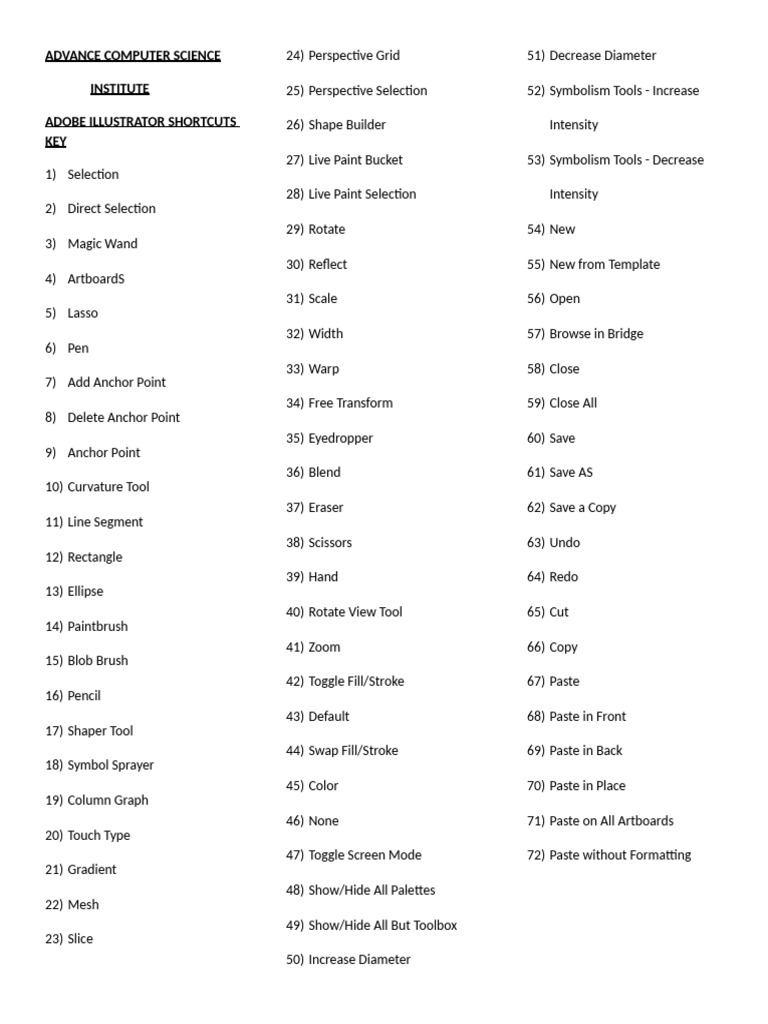 ADVANCE COMPUTER SCIENCE

INSTITUTE

ADOBE ILLUSTRATOR SHORTCUTS KEY

1) Selection

2) Direct Selection

3) Magic Wand

4) ArtboardS

5) Lasso

6) Pen

7) Add Anchor Point

8) Delete Anchor Point

9) Anchor Point

10) Curvature Tool

11) Line Segment

12) Rectangle

13) Ellipse

14) Paintbrush

15) Blob Brush

16) Pencil

17) Shaper Tool

18) Symbol Sprayer

19) Column Graph

20) Touch Type

21) Gradient

22) Mesh

23) Slice

24) Perspective Grid

25) Perspective Selection

26) Shape Builder

27) Live Paint Bucket

28) Live Paint Selection

29) Rotate

30) Reflect

31) Scale

32) Width

33) Warp

34) Free Transform

35) Eyedropper

36) Blend

37) Eraser

38) Scissors

39) Hand

40) Rotate View Tool

41) Zoom

42) Toggle Fill/Stroke

43) Default

44) Swap Fill/Stroke

45) Color

46) None

47) Toggle Screen Mode

48) Show/Hide All Palettes

49) Show/Hide All But Toolbox

50) Increase Diameter

51) Decrease Diameter

52) Symbolism Tools - Increase Intensity

53) Symbolism Tools - Decrease Intensity

54) New

55) New from Template

56) Open

57) Browse in Bridge

58) Close

59) Close All

60) Save

61) Save AS

62) Save a Copy

63) Undo

64) Redo

65) Cut

66) Copy

67) Paste

68) Paste in Front

69) Paste in Back

70) Paste in Place

71) Paste on All Artboards

72) Paste without Formatting